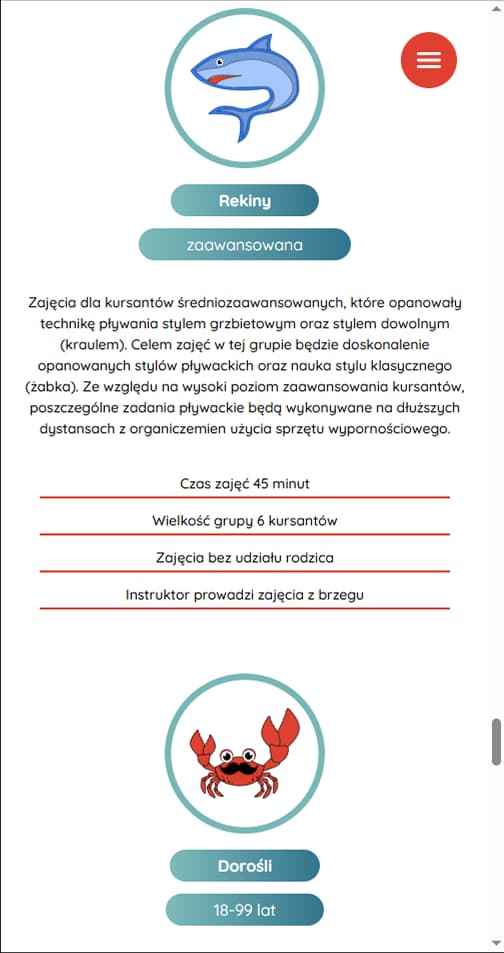 Rekiny

zaawansowana

Zajęcia dla kursantów średniozaawansowanych, które opanowały technikę pływania stylem grzbietowym oraz stylem dowolnym (kraulem). Celem zajęć w tej grupie będzie doskonalenie opanowanych stylów pływackich oraz nauka stylu klasycznego (żabka). Ze względu na wysoki poziom zaawansowania kursantów, poszczególne zadania pływackie będą wykonywane na dłuższych dystansach z organiczemien użycia sprzętu wypornościowego.

Czas zajęć 45 minut

Wielkość grupy 6 kursantów

Zajęcia bez udziału rodzica

Instruktor prowadzi zajęcia z brzegu

Dorośli

18-99 lat